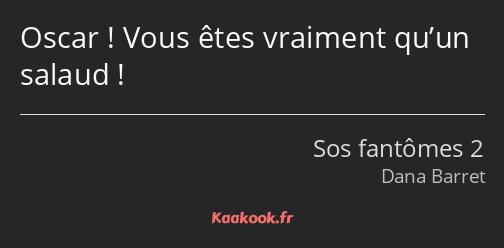 Oscar ! Vous êtes vraiment qu’un salaud !

Sos fantômes 2
Dana Barret

Kaakook.fr